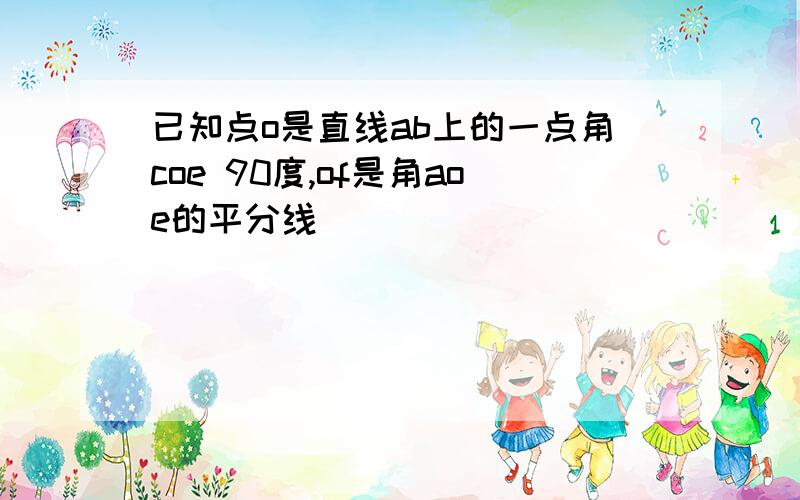 已知点o是直线ab上的一点角coe 90度,of是角aoe的平分线

1
2
?
B
+
C
1